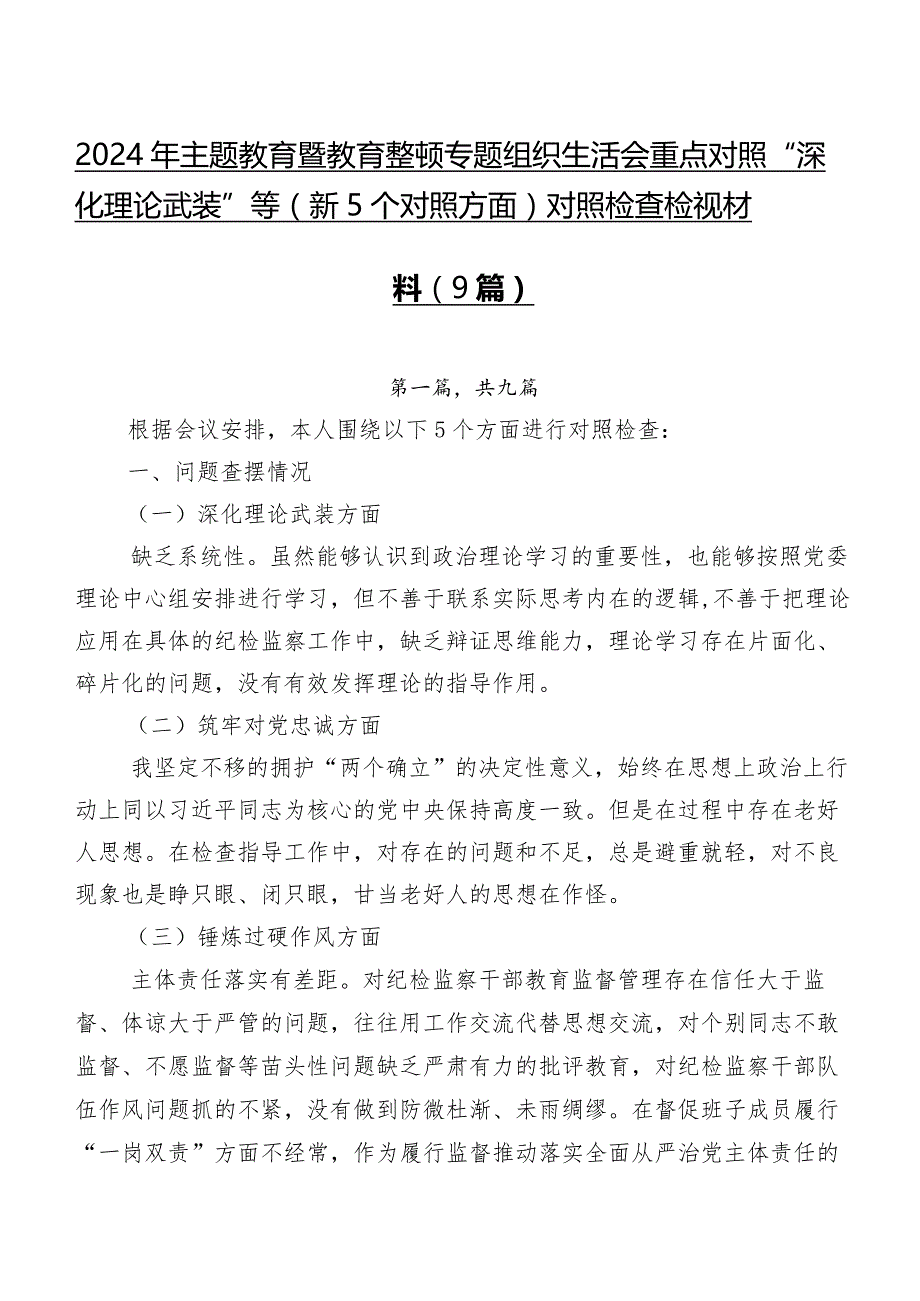 2024年主题教育暨教育整顿专题组织生活会重点对照“深化理论武装”等（新5个对照方面）对照检查检视材料（9篇）

第一篇，共九篇

根据会议安排，本人围绕以下5个方面进行对照检查：

一、问题查摆情况

（一）深化理论武装方面

缺乏系统性。虽然能够认识到政治理论学习的重要性，也能够按照党委理论中心组安排进行学习，但不善于联系实际思考内在的逻辑,不善于把理论应用在具体的纪检监察工作中，缺乏辩证思维能力，理论学习存在片面化、碎片化的问题，没有有效发挥理论的指导作用。

（二）筑牢对党忠诚方面

我坚定不移的拥护“两个确立”的决定性意义，始终在思想上政治上行动上同以习近平同志为核心的党中央保持高度一致。但是在过程中存在老好人思想。在检查指导工作中，对存在的问题和不足，总是避重就轻，对不良现象也是睁只眼、闭只眼，甘当老好人的思想在作怪。

（三）锤炼过硬作风方面

主体责任落实有差距。对纪检监察干部教育监督管理存在信任大于监督、体谅大于严管的问题，往往用工作交流代替思想交流，对个别同志不敢监督、不愿监督等苗头性问题缺乏严肃有力的批评教育，对纪检监察干部队伍作风问题抓的不紧，没有做到防微杜渐、未雨绸缪。在督促班子成员履行“一岗双责”方面不经常，作为履行监督推动落实全面从严治党主体责任的